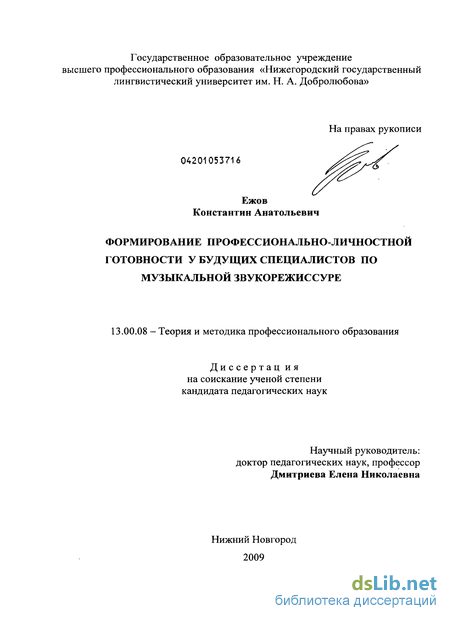 Государственное образовательное учреждение высшего профессионального образования «Нижегородский государственный лингвистический университет им. Н. А. Добролюбова»

На правах рукописи

04201053716

Ежов
Константин Анатольевич

ФОРМИРОВАНИЕ ПРОФЕССИОНАЛЬНО-ЛИЧНОСТНОЙ ГОТОВНОСТИ У БУДУЩИХ СПЕЦИАЛИСТОВ ПО МУЗЫКАЛЬНОЙ ЗВУКОРЕЖИССУРЕ

13.00.08 – Теория и методика профессионального образования

Диссертация
на соискание ученой степени
кандидата педагогических наук

Научный руководитель:
доктор педагогических наук, профессор
Дмитриева Елена Николаевна

Нижний Новгород
2009

dsLib.net
библиотека диссертаций